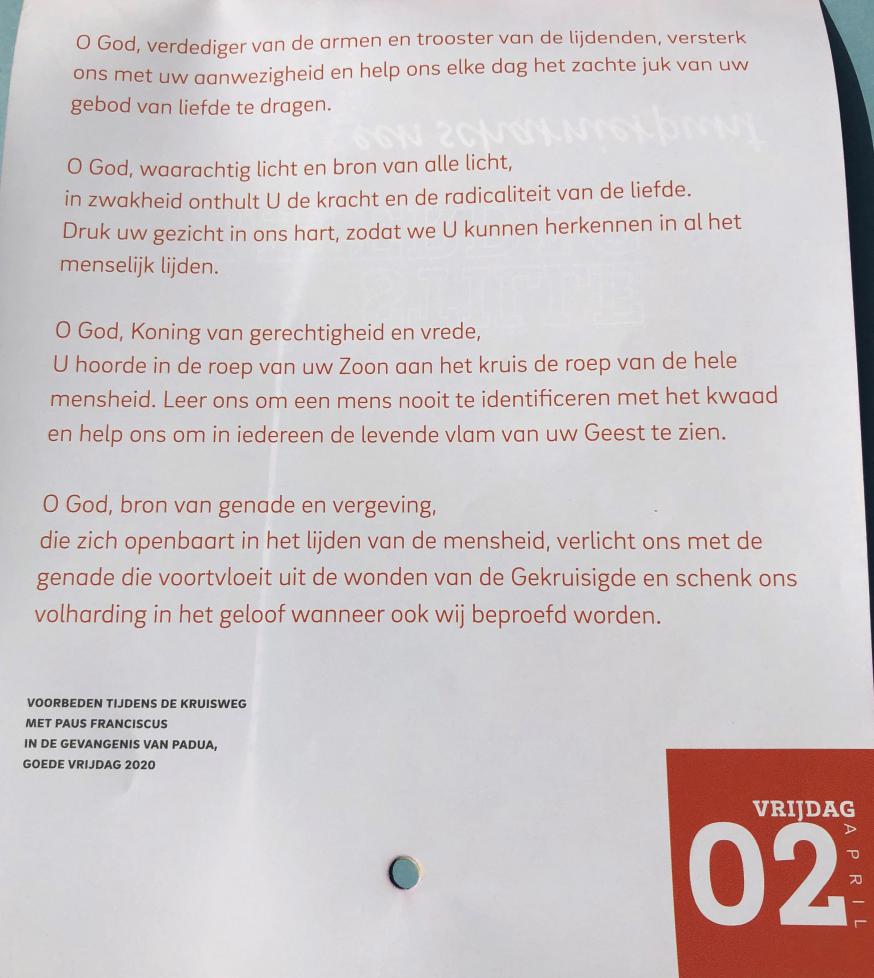 O God, verdediger van de armen en trooster van de lijdenden, versterk ons met uw aanwezigheid en help ons elke dag het zachte juk van uw gebod van liefde te dragen.

O God, waarachtig licht en bron van alle licht,
in zwakheid onthult U de kracht en de radicaliteit van de liefde.
Druk uw gezicht in ons hart, zodat we U kunnen herkennen in al het menselijk lijden.

O God, Koning van gerechtigheid en vrede,
U hoorde in de roep van uw Zoon aan het kruis de roep van de hele mensheid. Leer ons om een mens nooit te identificeren met het kwaad en help ons om in iedereen de levende vlam van uw Geest te zien.

O God, bron van genade en vergeving,
die zich openbaart in het lijden van de mensheid, verlicht ons met de genade die voortvloeit uit de wonden van de Gekruisigde en schenk ons volharding in het geloof wanneer ook wij beproefd worden.

VOORBEDEN TIJDENS DE KRUISWEG
MET PAUS FRANCISCUS
IN DE GEVANGENIS VAN PADUA,
GOEDE VRIJDAG 2020

VRIJDAG
02
APRIL